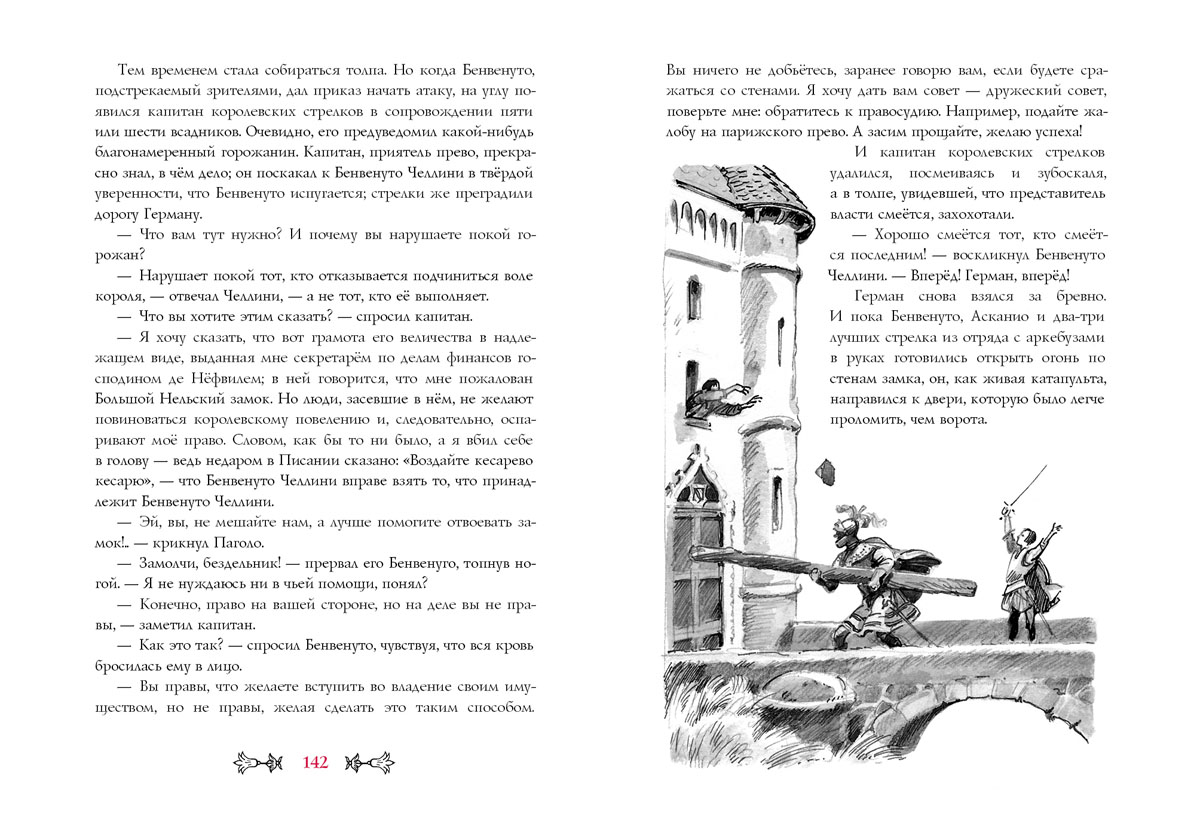 Тем временем стала собираться толпа. Но когда Бенвенуто, подстрекаемый зрителями, дал приказ начать атаку, на углу появился капитан королевских стрелков в сопровождении пяти или шести всадников. Очевидно, его предуведомил какой-нибудь благонамеренный горожанин. Капитан, приятель прево, прекрасно знал, в чём дело; он поскакал к Бенвенуто Челлини в твёрдой уверенности, что Бенвенуто испугается; стрелки же преградили дорогу Герману.

— Что вам тут нужно? И почему вы нарушаете покой горожан?

— Нарушает покой тот, кто отказывается подчиниться воле короля, — отвечал Челлини, — а не тот, кто её выполняет.

— Что вы хотите этим сказать? — спросил капитан.

— Я хочу сказать, что вот грамота его величества в надлежащем виде, выданная мне секретарём по делам финансов господином де Нёфвилем; в ней говорится, что мне пожалован Большой Нельский замок. Но люди, засевшие в нём, не желают повиноваться королевскому повелению и, следовательно, оспаривают моё право. Словом, как бы то ни было, а я вбил себе в голову — ведь недаром в Писании сказано: «Воздайте кесарево кесарю», — что Бенвенуто Челлини вправе взять то, что принадлежит Бенвенуто Челлини.

— Эй, вы, не мешайте нам, а лучше помогите отвоевать замок!.. — крикнул Паголо.

— Замолчи, бездельник! — прервал его Бенвенуто, топнув ногой. — Я не нуждаюсь ни в чьей помощи, понял?

— Конечно, право на вашей стороне, но на деле вы не правы, — заметил капитан.

— Как это так? — спросил Бенвенуто, чувствуя, что вся кровь бросилась ему в лицо.

— Вы правы, что желаете вступить во владение своим имуществом, но не правы, желая сделать это таким способом.

142

Вы ничего не добьётесь, заранее говорю вам, если будете сражаться со стенами. Я хочу дать вам совет — дружеский совет, поверьте мне: обратитесь к правосудию. Например, подайте жалобу на парижского прево. А засим прощайте, желаю успеха!

И капитан королевских стрелков удалился, посмеиваясь и зубоскаля, а в толпе, увидевшей, что представитель власти смеётся, захохотали.

— Хорошо смеётся тот, кто смеётся последним! — воскликнул Бенвенуто Челлини. — Вперёд! Герман, вперёд!

Герман снова взялся за бревно. И пока Бенвенуто, Асканио и два-три лучших стрелка из отряда с аркебузами в руках готовились открыть огонь по стенам замка, он, как живая катапульта, направился к двери, которую было легче проломить, чем ворота.